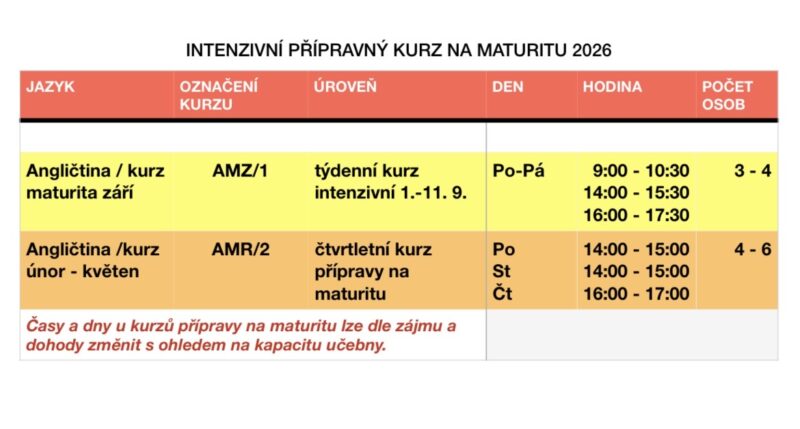 INTENZIVNÍ PŘÍPRAVNÝ KURZ NA MATURITU 2026

| JAZYK | OZNAČENÍ KURZU | ÚROVEŇ | DEN | HODINA | POČET OSOB |
|---|---|---|---|---|---|
| | | | | | |
| Angličtina / kurz maturita září | AMZ/1 | týdenní kurz intenzivní 1.-11. 9. | Po-Pá | 9:00 - 10:30 14:00 - 15:30 16:00 - 17:30 | 3 - 4 |
| Angličtina /kurz únor - květen | AMR/2 | čtvrtletní kurz přípravy na maturitu | Po St Čt | 14:00 - 15:00 14:00 - 15:00 16:00 - 17:00 | 4 - 6 |
| Časy a dny u kurzů přípravy na maturitu lze dle zájmu a dohody změnit s ohledem na kapacitu učebny. | | | | | |